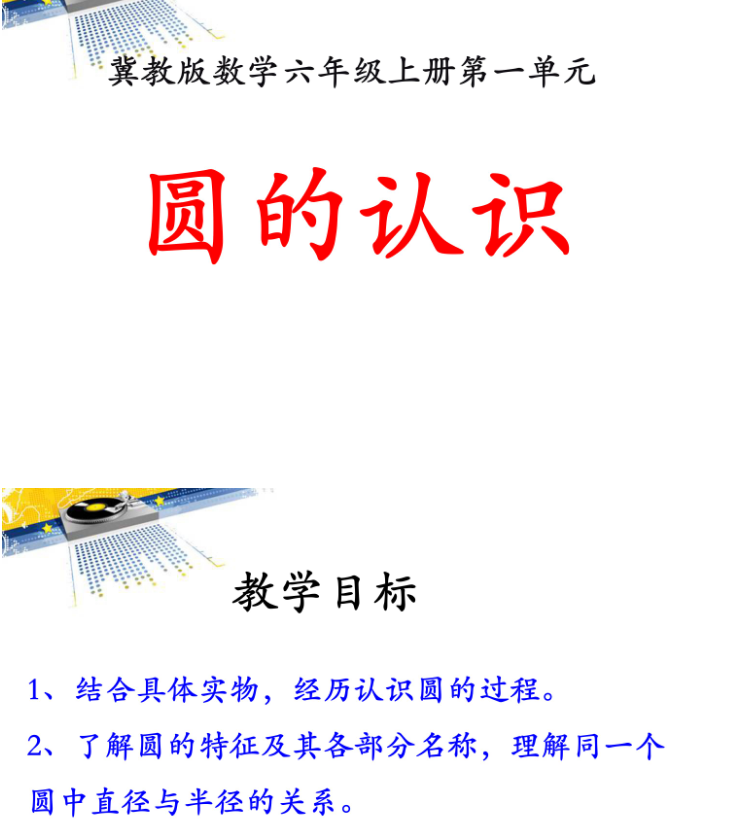 冀教版数学六年级上册第一单元

圆的认识

教学目标

1、结合具体实物，经历认识圆的过程。

2、了解圆的特征及其各部分名称，理解同一个圆中直径与半径的关系。